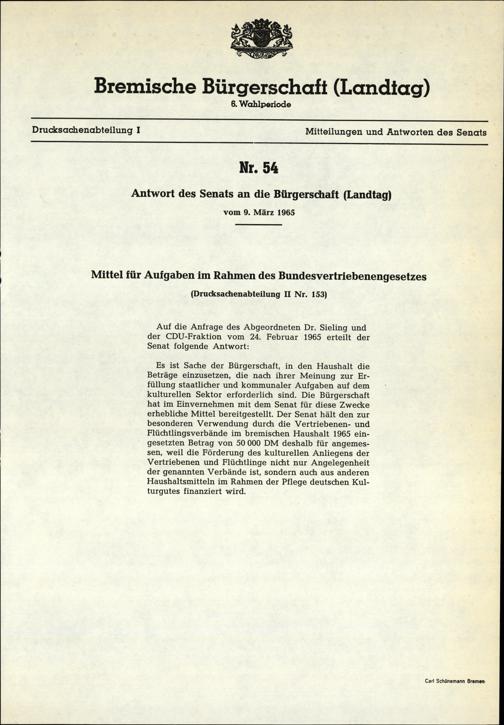 Bremische Bürgerschaft (Landtag)
6. Wahlperiode

Drucksachenabteilung I

Mitteilungen und Antworten des Senats

Nr. 54

Antwort des Senats an die Bürgerschaft (Landtag)

vom 9. März 1965

Mittel für Aufgaben im Rahmen des Bundesvertriebenengesetzes

(Drucksachenabteilung II Nr. 153)

Auf die Anfrage des Abgeordneten Dr. Sieling und der CDU-Fraktion vom 24. Februar 1965 erteilt der Senat folgende Antwort:

Es ist Sache der Bürgerschaft, in den Haushalt die Beträge einzusetzen, die nach ihrer Meinung zur Erfüllung staatlicher und kommunaler Aufgaben auf dem kulturellen Sektor erforderlich sind. Die Bürgerschaft hat im Einvernehmen mit dem Senat für diese Zwecke erhebliche Mittel bereitgestellt. Der Senat hält den zur besonderen Verwendung durch die Vertriebenen- und Flüchtlingsverbände im bremischen Haushalt 1965 eingesetzten Betrag von 50 000 DM deshalb für angemessen, weil die Förderung des kulturellen Anliegens der Vertriebenen und Flüchtlinge nicht nur Angelegenheit der genannten Verbände ist, sondern auch aus anderen Haushaltsmitteln im Rahmen der Pflege deutschen Kulturgutes finanziert wird.

Carl Schünemann Bremen